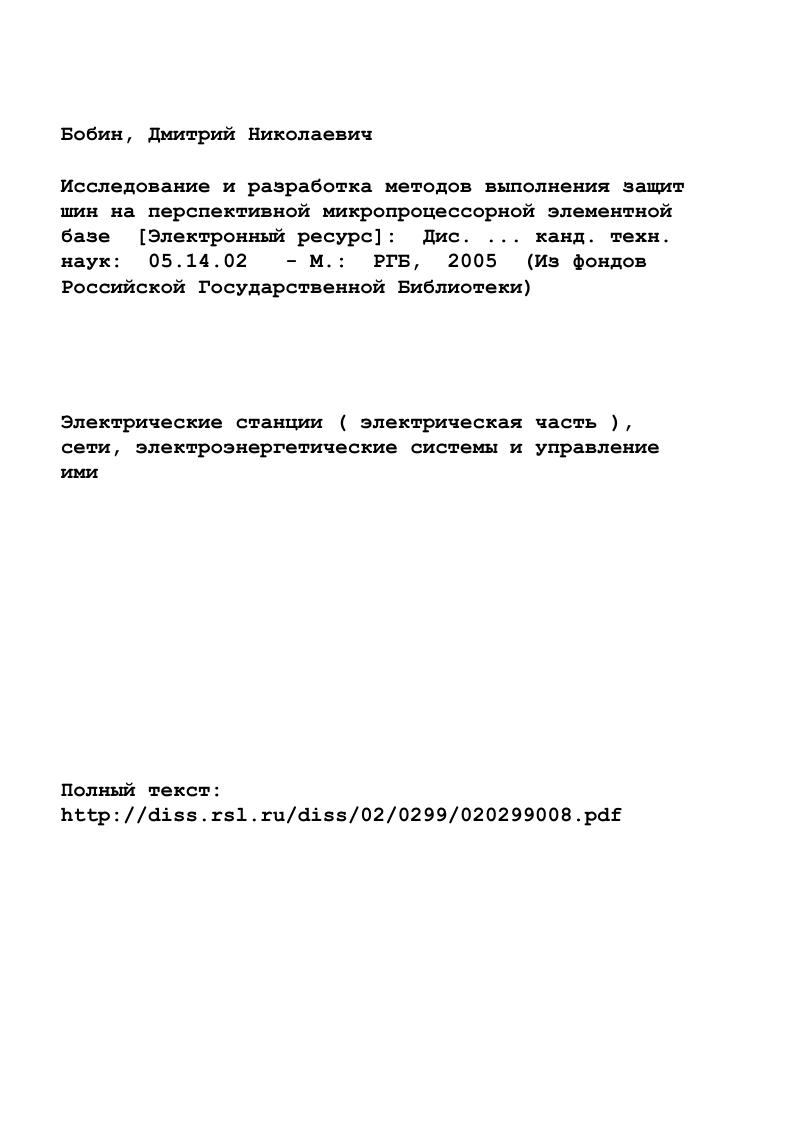 Бобин, Дмитрий Николаевич

Исследование и разработка методов выполнения защит шин на перспективной микропроцессорной элементной базе [Электронный ресурс]: Дис. ... канд. техн. наук: 05.14.02 - М.: РГБ, 2005 (Из фондов Российской Государственной Библиотеки)

Электрические станции ( электрическая часть ), сети, электроэнергетические системы и управление ими

Полный текст:
http://diss.rsl.ru/diss/02/0299/020299008.pdf